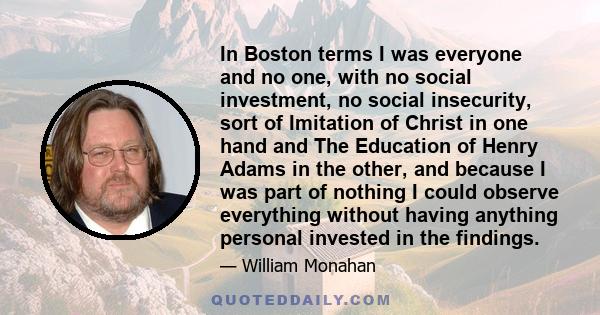 In Boston terms I was everyone and no one, with no social investment, no social insecurity, sort of Imitation of Christ in one hand and The Education of Henry Adams in the other, and because I was part of nothing I could observe everything without having anything personal invested in the findings.

— William Monahan

QUOTEDDAILY.COM